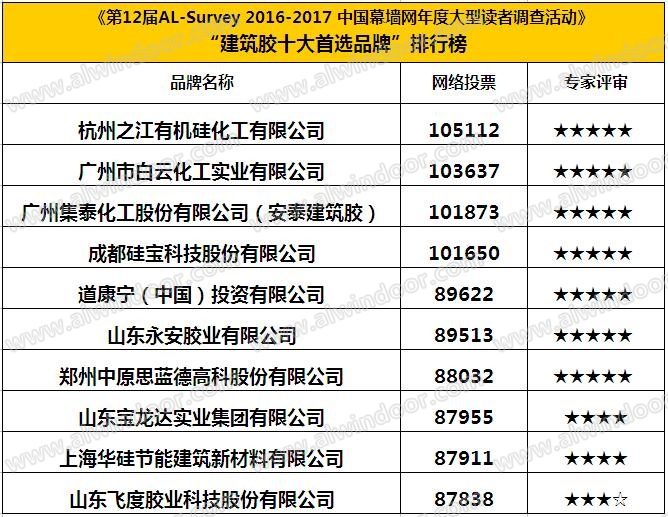 《第12届AL-Survey 2016-2017 中国幕墙网年度大型读者调查活动》
“建筑胶十大首选品牌”排行榜

| 品牌名称 | 网络投票 | 专家评审 |
|---|---|---|
| 杭州之江有机硅化工有限公司 | 105112 | ★★★★★ |
| 广州市白云化工实业有限公司 | 103637 | ★★★★★ |
| 广州集泰化工股份有限公司（安泰建筑胶） | 101873 | ★★★★★ |
| 成都硅宝科技股份有限公司 | 101650 | ★★★★★ |
| 道康宁（中国）投资有限公司 | 89622 | ★★★★★ |
| 山东永安胶业有限公司 | 89513 | ★★★★★ |
| 郑州中原思蓝德高科股份有限公司 | 88032 | ★★★★★ |
| 山东宝龙达实业集团有限公司 | 87955 | ★★★★ |
| 上海华硅节能建筑新材料有限公司 | 87911 | ★★★★ |
| 山东飞度胶业科技股份有限公司 | 87838 | ★★★☆ |

www.alwindoor.com